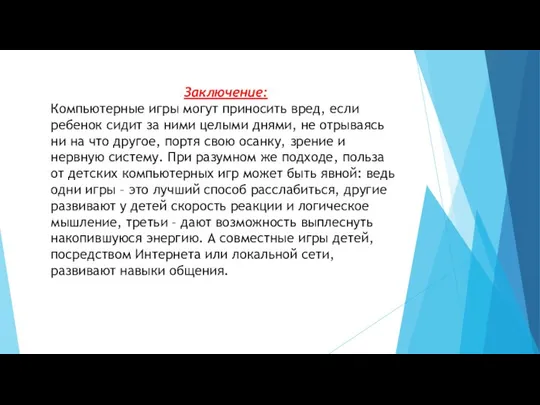 Заключение:
Компьютерные игры могут приносить вред, если ребенок сидит за ними целыми днями, не отрываясь ни на что другое, портя свою осанку, зрение и нервную систему. При разумном же подходе, польза от детских компьютерных игр может быть явной: ведь одни игры – это лучший способ расслабиться, другие развивают у детей скорость реакции и логическое мышление, третьи – дают возможность выплеснуть накопившуюся энергию. А совместные игры детей, посредством Интернета или локальной сети, развивают навыки общения.